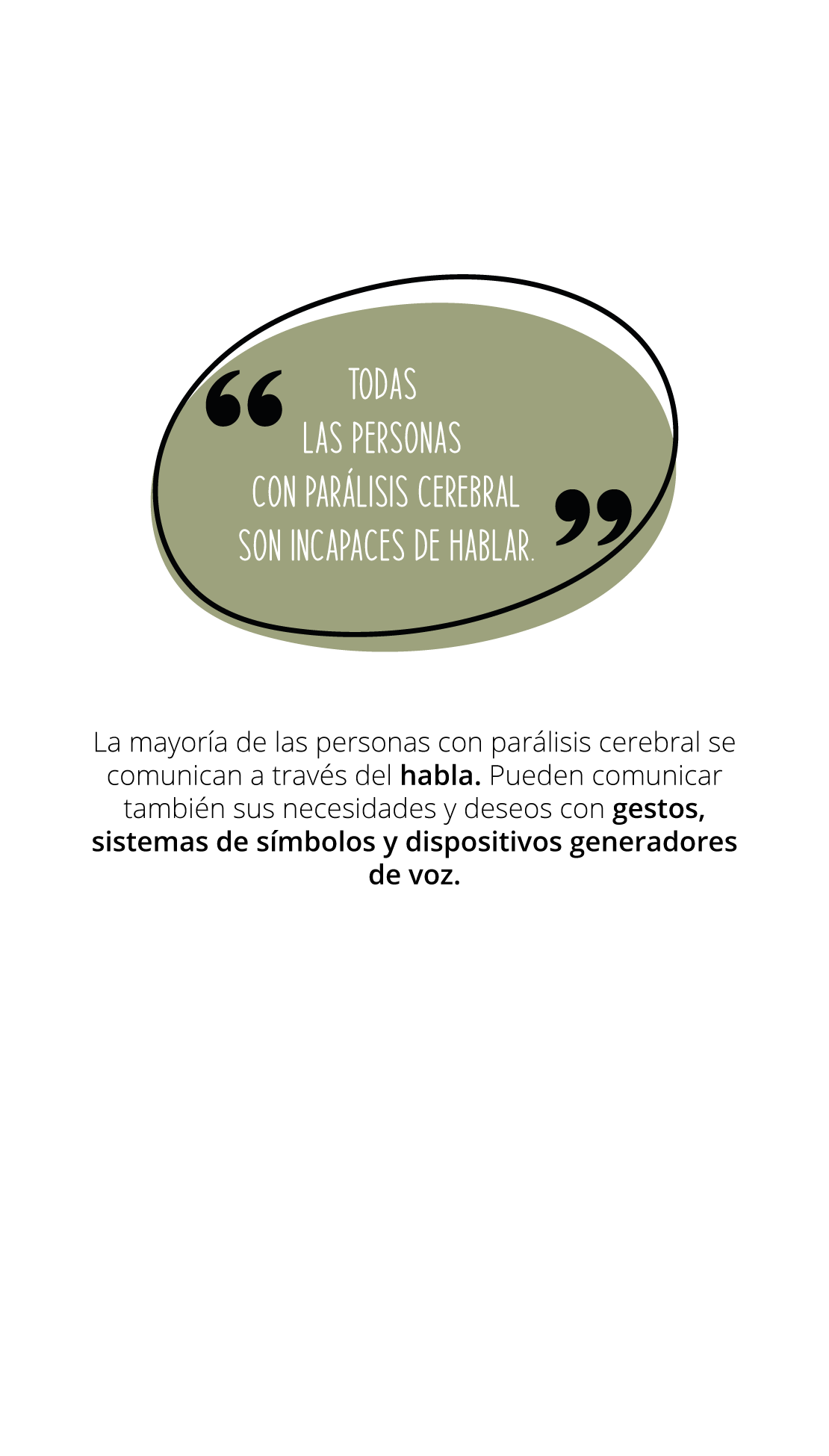 "TODAS LAS PERSONAS CON PARÁLISIS CEREBRAL SON INCAPACES DE HABLAR."

La mayoría de las personas con parálisis cerebral se comunican a través del habla. Pueden comunicar también sus necesidades y deseos con gestos, sistemas de símbolos y dispositivos generadores de voz.